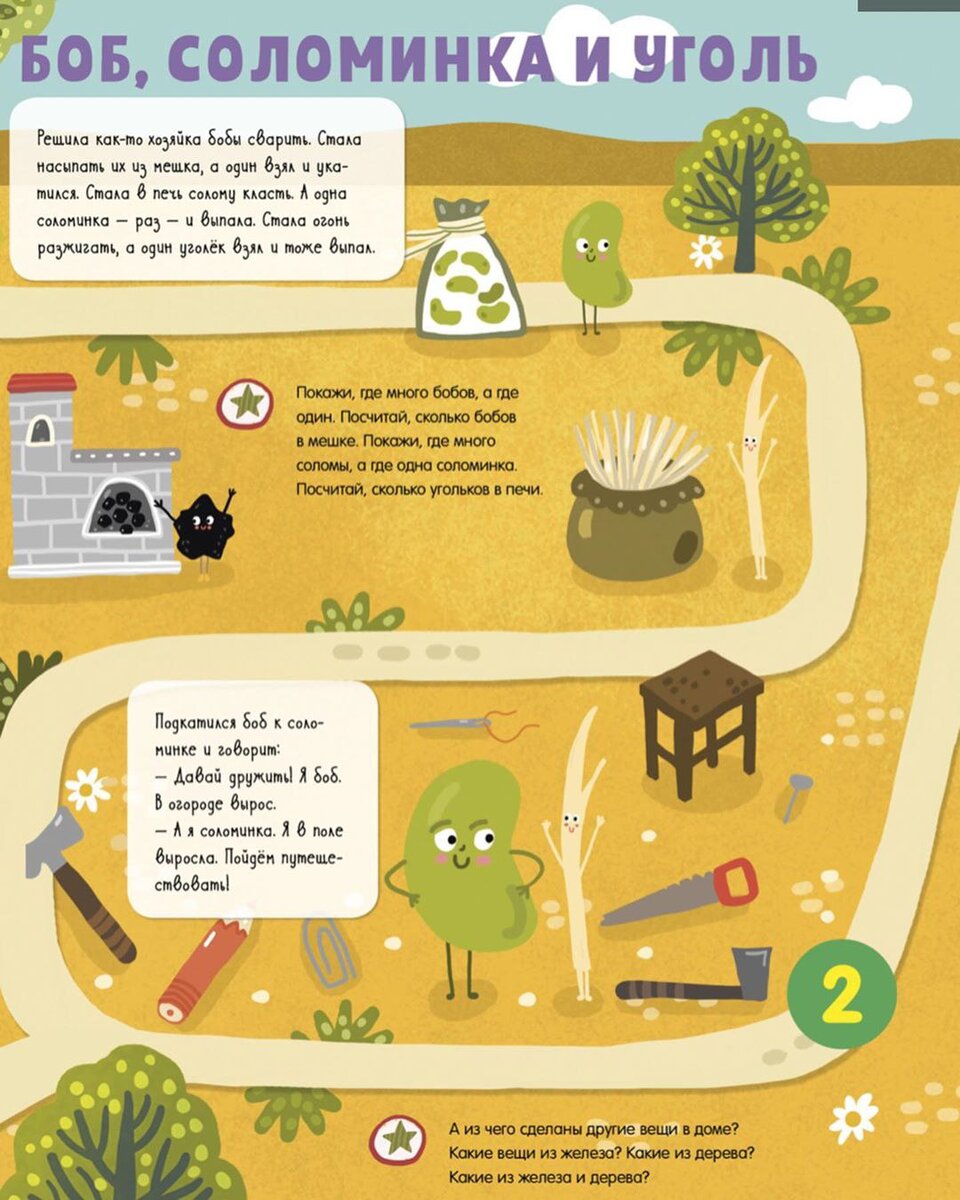 БОБ, СОЛОМИНКА И УГОЛЬ

Решила как-то хозяйка бобы сварить. Стала насыпать их из мешка, а один взял и укатился. Стала в печь солому класть. А одна соломинка — раз — и выпала. Стала огонь разжигать, а один уголёк взял и тоже выпал.

Покажи, где много бобов, а где один. Посчитай, сколько бобов в мешке. Покажи, где много соломы, а где одна соломинка. Посчитай, сколько угольков в печи.

Подкатился боб к соломинке и говорит:
— Давай дружить! Я боб. В огороде вырос.
— А я соломинка. Я в поле выросла. Пойдём путешествовать!

2

А из чего сделаны другие вещи в доме? Какие вещи из железа? Какие из дерева? Какие из железа и дерева?